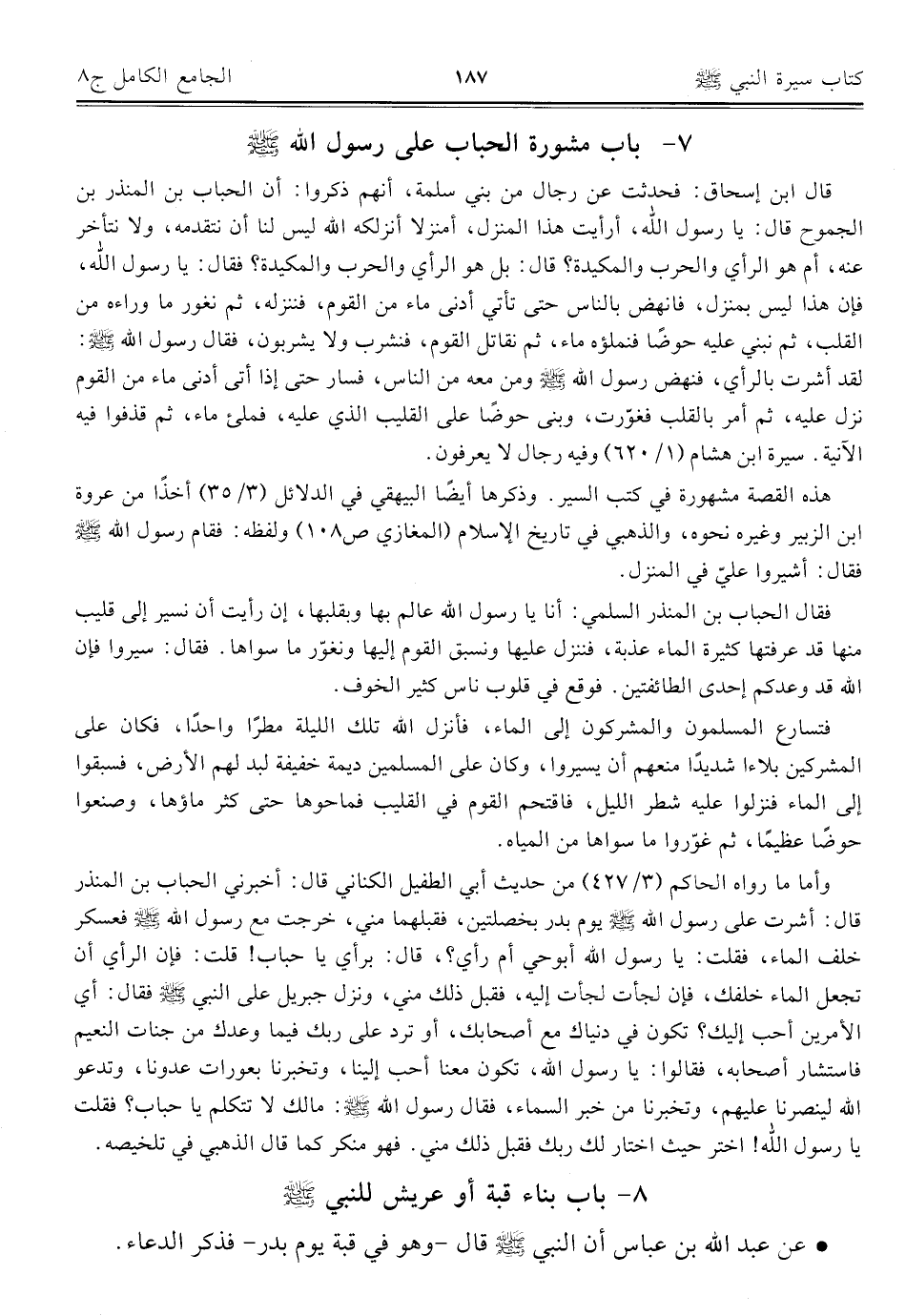 كتاب سيرة النبي ﷺ ١٨٧ الجامع الكامل ج٨

٧- باب مشورة الحباب على رسول الله ﷺ

قال ابن إسحاق: فحدثت عن رجال من بني سلمة، أنهم ذكروا: أن الحباب بن المنذر بن الجموح قال: يا رسول الله، أرأيت هذا المنزل، أمنزلا أنزلكه الله ليس لنا أن نتقدمه، ولا نتأخر عنه، أم هو الرأي والحرب والمكيدة؟ قال: بل هو الرأي والحرب والمكيدة؟ فقال: يا رسول الله، فإن هذا ليس بمنزل، فانهض بالناس حتى تأتي أدنى ماء من القوم، فننزله، ثم نغور ما وراءه من القلب، ثم نبني عليه حوضًا فنملؤه ماء، ثم نقاتل القوم، فنشرب ولا يشربون، فقال رسول الله ﷺ: لقد أشرت بالرأي، فنهض رسول الله ﷺ ومن معه من الناس، فسار حتى إذا أتى أدنى ماء من القوم نزل عليه، ثم أمر بالقلب فغوّرت، وبنى حوضًا على القليب الذي عليه، فملئ ماء، ثم قذفوا فيه الآنية. سيرة ابن هشام (١/ ٦٢٠) وفيه رجال لا يعرفون.

هذه القصة مشهورة في كتب السير. وذكرها أيضًا البيهقي في الدلائل (٣/ ٣٥) أخذًا من عروة ابن الزبير وغيره نحوه، والذهبي في تاريخ الإسلام (المغازي ص١٠٨) ولفظه: فقام رسول الله ﷺ فقال: أشيروا عليّ في المنزل.

فقال الحباب بن المنذر السلمي: أنا يا رسول الله عالم بها وبقلبها، إن رأيت أن نسير إلى قليب منها قد عرفتها كثيرة الماء عذبة، فننزل عليها ونسبق القوم إليها ونغوّر ما سواها. فقال: سيروا فإن الله قد وعدكم إحدى الطائفتين. فوقع في قلوب ناس كثير الخوف.

فتسارع المسلمون والمشركون إلى الماء، فأنزل الله تلك الليلة مطرًا واحدًا، فكان على المشركين بلاءا شديدًا منعهم أن يسيروا، وكان على المسلمين ديمة خفيفة لبد لهم الأرض، فسبقوا إلى الماء فنزلوا عليه شطر الليل، فاقتحم القوم في القليب فماحوها حتى كثر ماؤها، وصنعوا حوضًا عظيمًا، ثم غوّروا ما سواها من المياه.

وأما ما رواه الحاكم (٣/ ٤٢٧) من حديث أبي الطفيل الكناني قال: أخبرني الحباب بن المنذر قال: أشرت على رسول الله ﷺ يوم بدر بخصلتين، فقبلهما مني، خرجت مع رسول الله ﷺ فعسكر خلف الماء، فقلت: يا رسول الله أبوحي أم رأي؟، قال: برأي يا حباب! قلت: فإن الرأي أن تجعل الماء خلفك، فإن لجأت لجأت إليه، فقبل ذلك مني، ونزل جبريل على النبي ﷺ فقال: أي الأمرين أحب إليك؟ تكون في دنياك مع أصحابك، أو ترد على ربك فيما وعدك من جنات النعيم فاستشار أصحابه، فقالوا: يا رسول الله، تكون معنا أحب إلينا، وتخبرنا بعورات عدونا، وتدعو الله لينصرنا عليهم، وتخبرنا من خبر السماء، فقال رسول الله ﷺ: مالك لا تتكلم يا حباب؟ فقلت يا رسول الله! اختر حيث اختار لك ربك فقبل ذلك مني. فهو منكر كما قال الذهبي في تلخيصه.

٨- باب بناء قبة أو عريش للنبي ﷺ

• عن عبد الله بن عباس أن النبي ﷺ قال -وهو في قبة يوم بدر- فذكر الدعاء.